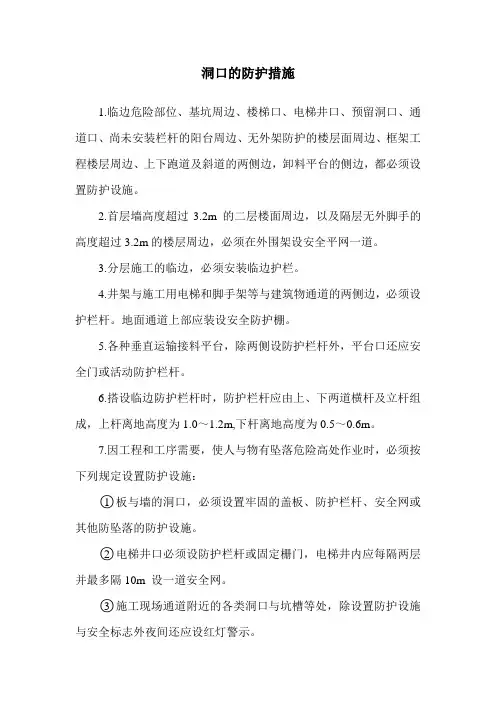 洞口的防护措施

1.临边危险部位、基坑周边、楼梯口、电梯井口、预留洞口、通道口、尚未安装栏杆的阳台周边、无外架防护的楼层面周边、框架工程楼层周边、上下跑道及斜道的两侧边，卸料平台的侧边，都必须设置防护设施。

2.首层墙高度超过 3.2m 的二层楼面周边，以及隔层无外脚手的高度超过 3.2m 的楼层周边，必须在外围架设安全平网一道。

3.分层施工的临边，必须安装临边护栏。

4.井架与施工用电梯和脚手架等与建筑物通道的两侧边，必须设护栏杆。地面通道上部应装设安全防护棚。

5.各种垂直运输接料平台，除两侧设防护栏杆外，平台口还应安全门或活动防护栏杆。

6.搭设临边防护栏杆时，防护栏杆应由上、下两道横杆及立杆组成，上杆离地高度为 1.0～1.2m,下杆离地高度为 0.5～0.6m。

7.因工程和工序需要，使人与物有坠落危险高处作业时，必须按下列规定设置防护设施：

①板与墙的洞口，必须设置牢固的盖板、防护栏杆、安全网或其他防坠落的防护设施。

②电梯井口必须设防护栏杆或固定栅门，电梯井内应每隔两层并最多隔 10m 设一道安全网。

③施工现场通道附近的各类洞口与坑槽等处，除设置防护设施与安全标志外夜间还应设红灯警示。